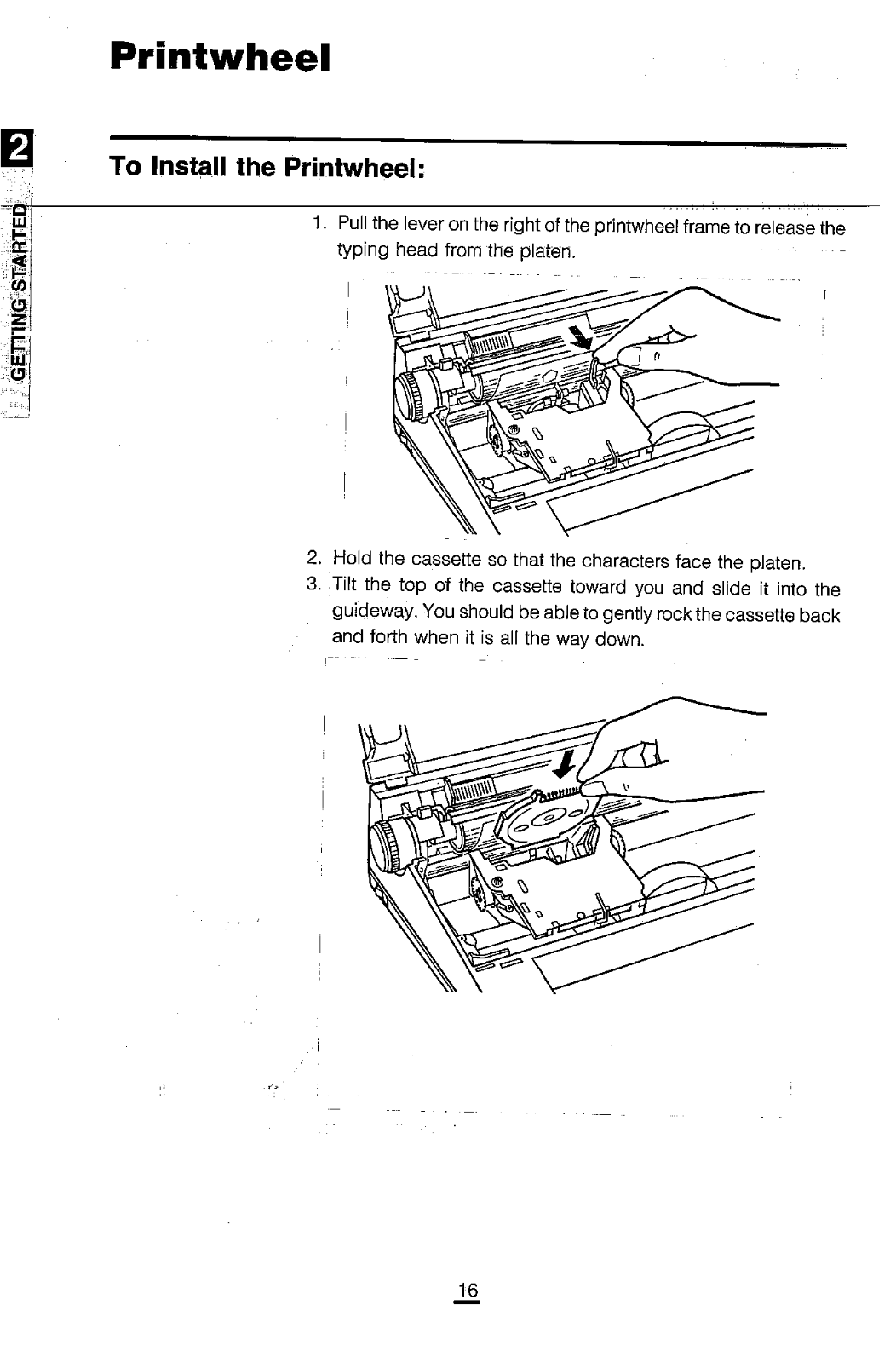 Printwheel

2

GETTING STARTED

To Install the Printwheel:

1. Pull the lever on the right of the printwheel frame to release the typing head from the platen.

2. Hold the cassette so that the characters face the platen.

3. Tilt the top of the cassette toward you and slide it into the guideway. You should be able to gently rock the cassette back and forth when it is all the way down.

16